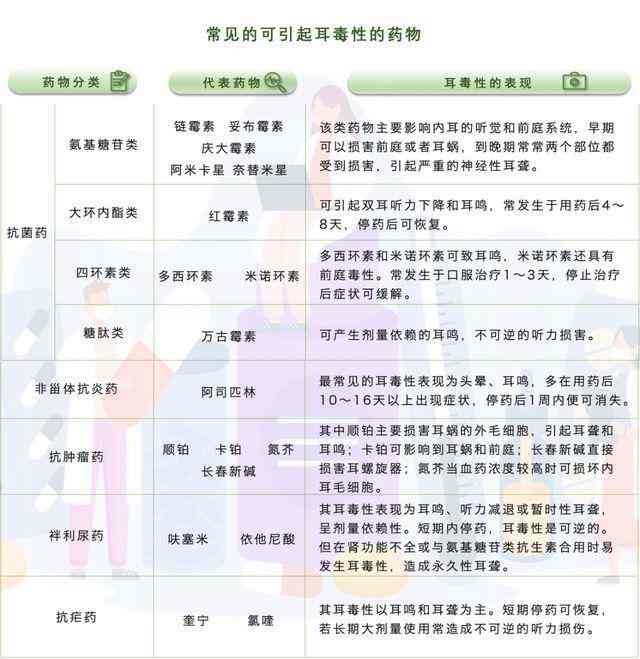 常见的可引起耳毒性的药物

| 药物分类 | | 代表药物 | 耳毒性的表现 |
|---|---|---|---|
| 抗菌药 | 氨基糖苷类 | 链霉素 妥布霉素 庆大霉素 阿米卡星 奈替米星 | 该类药物主要影响内耳的听觉和前庭系统，早期可以损害前庭或者耳蜗，到晚期常常两个部位都受到损害，引起严重的神经性耳聋。 |
| 抗菌药 | 大环内酯类 | 红霉素 | 可引起双耳听力下降和耳鸣，常发生于用药后4～8天，停药后可恢复。 |
| 抗菌药 | 四环素类 | 多西环素 米诺环素 | 多西环素和米诺环素可致耳鸣，米诺环素还具有前庭毒性。常发生于口服治疗1～3天，停止治疗后症状可缓解。 |
| 抗菌药 | 糖肽类 | 万古霉素 | 可产生剂量依赖的耳鸣，不可逆的听力损害。 |
| 非甾体抗炎药 | | 阿司匹林 | 最常见的耳毒性表现为头晕、耳鸣，多在用药后10～16天以上出现症状，停药后1周内便可消失。 |
| 抗肿瘤药 | | 顺铂 卡铂 氮芥 长春新碱 | 其中顺铂主要损害耳蜗的外毛细胞，引起耳聋和耳鸣；卡铂可影响到耳蜗和前庭；长春新碱直接损害耳螺旋器；氮芥当血药浓度较高时可损坏内耳毛细胞。 |
| 袢利尿药 | | 呋塞米 依他尼酸 | 其耳毒性表现为耳鸣、听力减退或暂时性耳聋，呈剂量依赖性。短期内停药，耳毒性是可逆的。但在肾功能不全或与氨基糖苷类抗生素合用时易发生耳毒性，造成永久性耳聋。 |
| 抗疟药 | | 奎宁 氯喹 | 其耳毒性以耳鸣和耳聋为主。短期停药可恢复，若长期大剂量使用常造成不可逆的听力损伤。 |